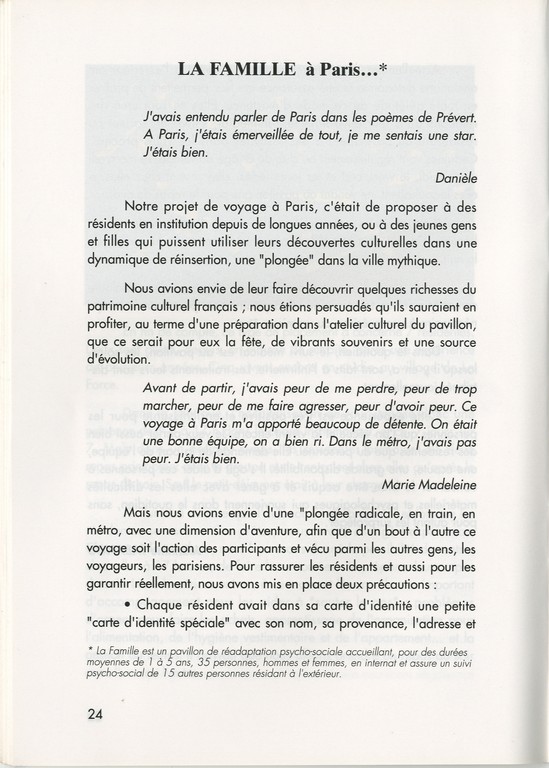 LA FAMILLE à Paris...*

J'avais entendu parler de Paris dans les poèmes de Prévert. A Paris, j'étais émerveillée de tout, je me sentais une star. J'étais bien.

Danièle

Notre projet de voyage à Paris, c'était de proposer à des résidents en institution depuis de longues années, ou à des jeunes gens et filles qui puissent utiliser leurs découvertes culturelles dans une dynamique de réinsertion, une "plongée" dans la ville mythique.

Nous avions envie de leur faire découvrir quelques richesses du patrimoine culturel français ; nous étions persuadés qu'ils sauraient en profiter, au terme d'une préparation dans l'atelier culturel du pavillon, que ce serait pour eux la fête, de vibrants souvenirs et une source d'évolution.

Avant de partir, j'avais peur de me perdre, peur de trop marcher, peur de me faire agresser, peur d'avoir peur. Ce voyage à Paris m'a apporté beaucoup de détente. On était une bonne équipe, on a bien ri. Dans le métro, j'avais pas peur. J'étais bien.

Marie Madeleine

Mais nous avions envie d'une "plongée radicale, en train, en métro, avec une dimension d'aventure, afin que d'un bout à l'autre ce voyage soit l'action des participants et vécu parmi les autres gens, les voyageurs, les parisiens. Pour rassurer les résidents et aussi pour les garantir réellement, nous avons mis en place deux précautions :

• Chaque résident avait dans sa carte d'identité une petite "carte d'identité spéciale" avec son nom, sa provenance, l'adresse et

* La Famille est un pavillon de réadaptation psycho-sociale accueillant, pour des durées moyennes de 1 à 5 ans, 35 personnes, hommes et femmes, en internat et assure un suivi psycho-social de 15 autres personnes résidant à l'extérieur.

24